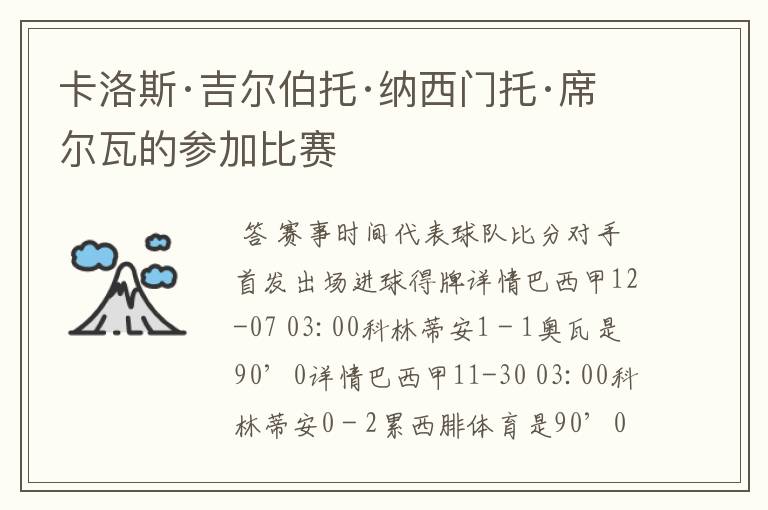 卡洛斯·吉尔伯托·纳西门托·席尔瓦的参加比赛

答 赛事时间代表球队比分对手首发出场进球得牌详情巴西甲12-07 03:00科林蒂安1－1奥瓦是90’ 0详情巴西甲11-30 03:00科林蒂安0－2累西腓体育是90’ 0